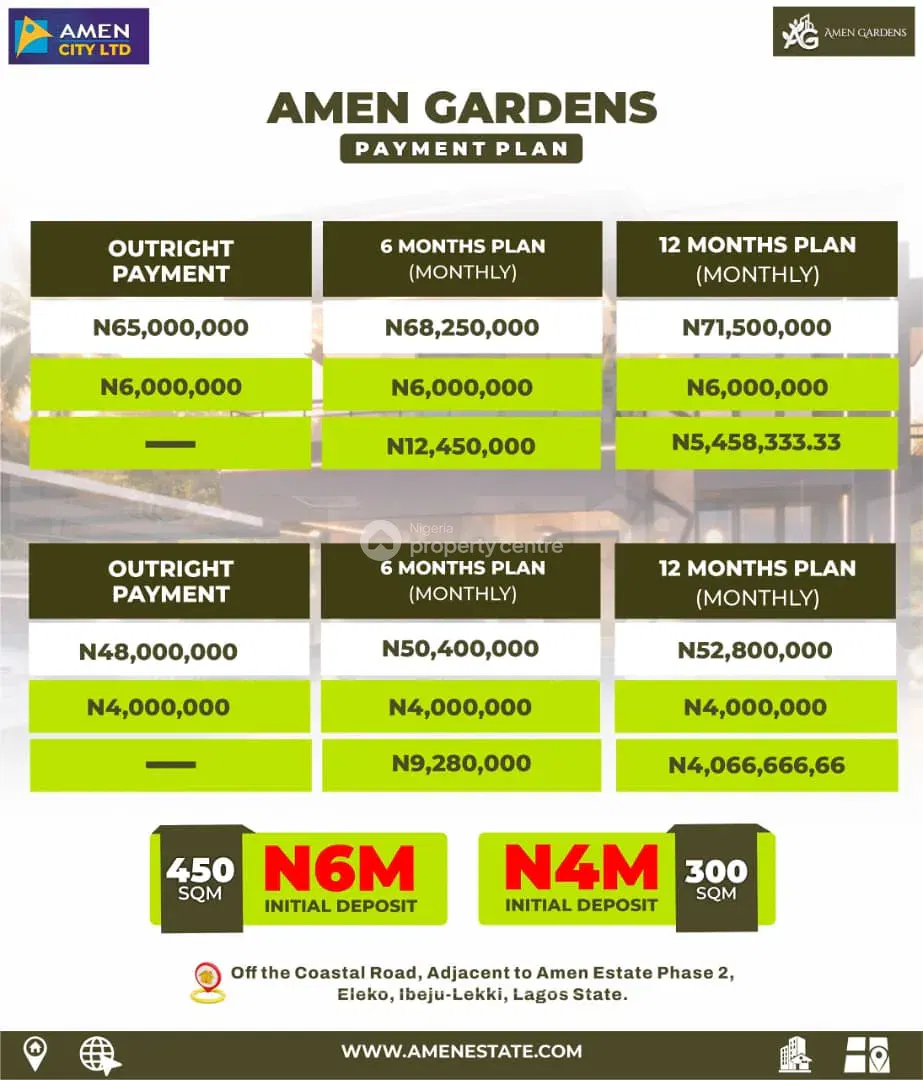 AMEN CITY LTD

AMEN GARDENS

AMEN GARDENS

PAYMENT PLAN

| OUTRIGHT PAYMENT | 6 MONTHS PLAN (MONTHLY) | 12 MONTHS PLAN (MONTHLY) |
|---|---|---|
| N65,000,000 | N68,250,000 | N71,500,000 |
| N6,000,000 | N6,000,000 | N6,000,000 |
| — | N12,450,000 | N5,458,333.33 |

| OUTRIGHT PAYMENT | 6 MONTHS PLAN (MONTHLY) | 12 MONTHS PLAN (MONTHLY) |
|---|---|---|
| N48,000,000 | N50,400,000 | N52,800,000 |
| N4,000,000 | N4,000,000 | N4,000,000 |
| — | N9,280,000 | N4,066,666,66 |

450 SQM N6M INITIAL DEPOSIT

N4M INITIAL DEPOSIT 300 SQM

Off the Coastal Road, Adjacent to Amen Estate Phase 2, Eleko, Ibeju-Lekki, Lagos State.

WWW.AMENESTATE.COM

Nigeria property centre